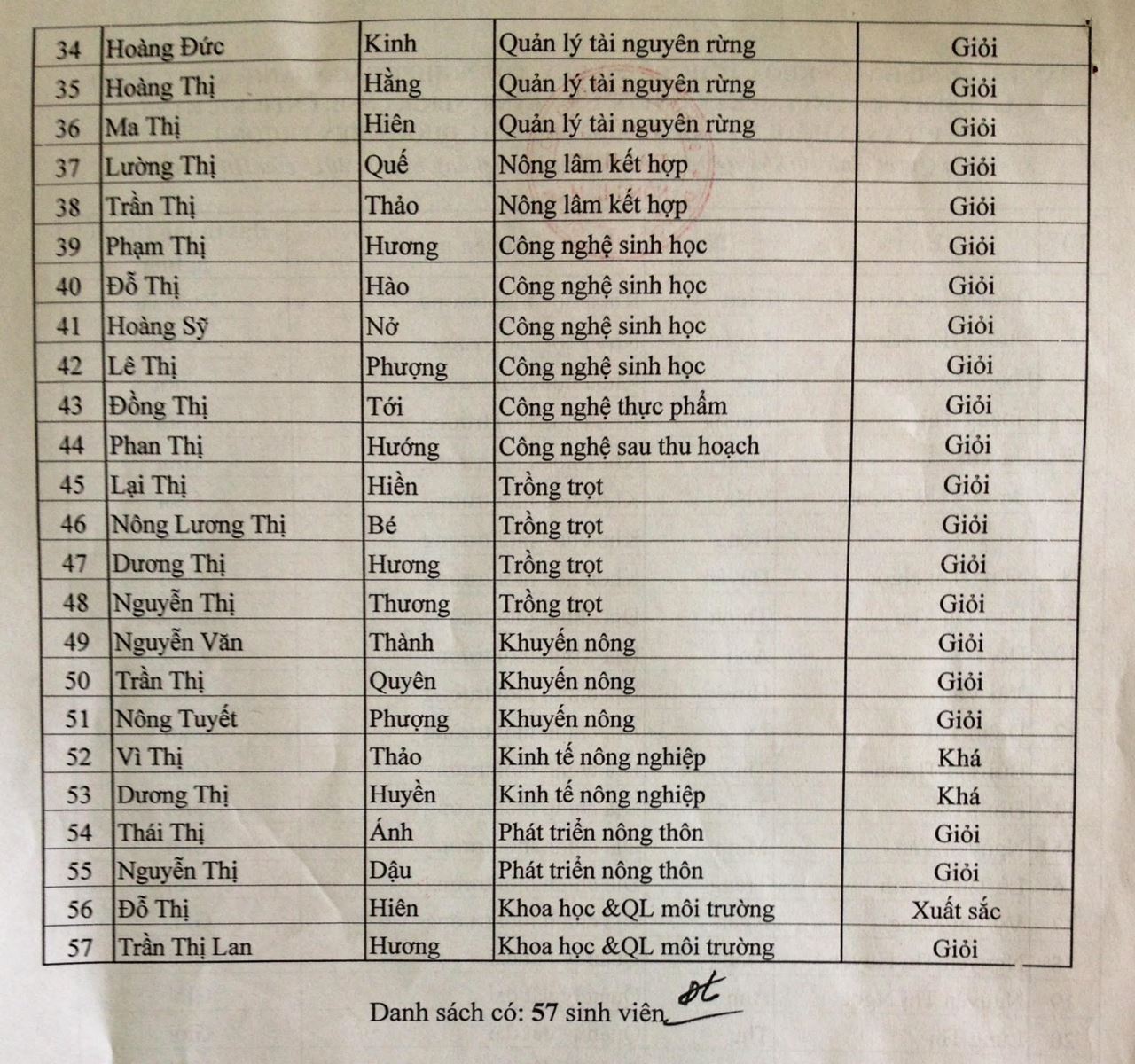 | 34 | Hoàng Đức | Kinh | Quản lý tài nguyên rừng | Giỏi |
|---|---|---|---|---|
| 35 | Hoàng Thị | Hằng | Quản lý tài nguyên rừng | Giỏi |
| 36 | Ma Thị | Hiên | Quản lý tài nguyên rừng | Giỏi |
| 37 | Lường Thị | Quế | Nông lâm kết hợp | Giỏi |
| 38 | Trần Thị | Thảo | Nông lâm kết hợp | Giỏi |
| 39 | Phạm Thị | Hương | Công nghệ sinh học | Giỏi |
| 40 | Đỗ Thị | Hào | Công nghệ sinh học | Giỏi |
| 41 | Hoàng Sỹ | Nở | Công nghệ sinh học | Giỏi |
| 42 | Lê Thị | Phượng | Công nghệ sinh học | Giỏi |
| 43 | Đồng Thị | Tới | Công nghệ thực phẩm | Giỏi |
| 44 | Phan Thị | Hướng | Công nghệ sau thu hoạch | Giỏi |
| 45 | Lại Thị | Hiền | Trồng trọt | Giỏi |
| 46 | Nông Lương Thị | Bé | Trồng trọt | Giỏi |
| 47 | Dương Thị | Hương | Trồng trọt | Giỏi |
| 48 | Nguyễn Thị | Thương | Trồng trọt | Giỏi |
| 49 | Nguyễn Văn | Thành | Khuyến nông | Giỏi |
| 50 | Trần Thị | Quyên | Khuyến nông | Giỏi |
| 51 | Nông Tuyết | Phượng | Khuyến nông | Giỏi |
| 52 | Vì Thị | Thảo | Kinh tế nông nghiệp | Khá |
| 53 | Dương Thị | Huyền | Kinh tế nông nghiệp | Khá |
| 54 | Thái Thị | Ánh | Phát triển nông thôn | Giỏi |
| 55 | Nguyễn Thị | Dậu | Phát triển nông thôn | Giỏi |
| 56 | Đỗ Thị | Hiên | Khoa học &QL môi trường | Xuất sắc |
| 57 | Trần Thị Lan | Hương | Khoa học &QL môi trường | Giỏi |

Danh sách có: 57 sinh viên